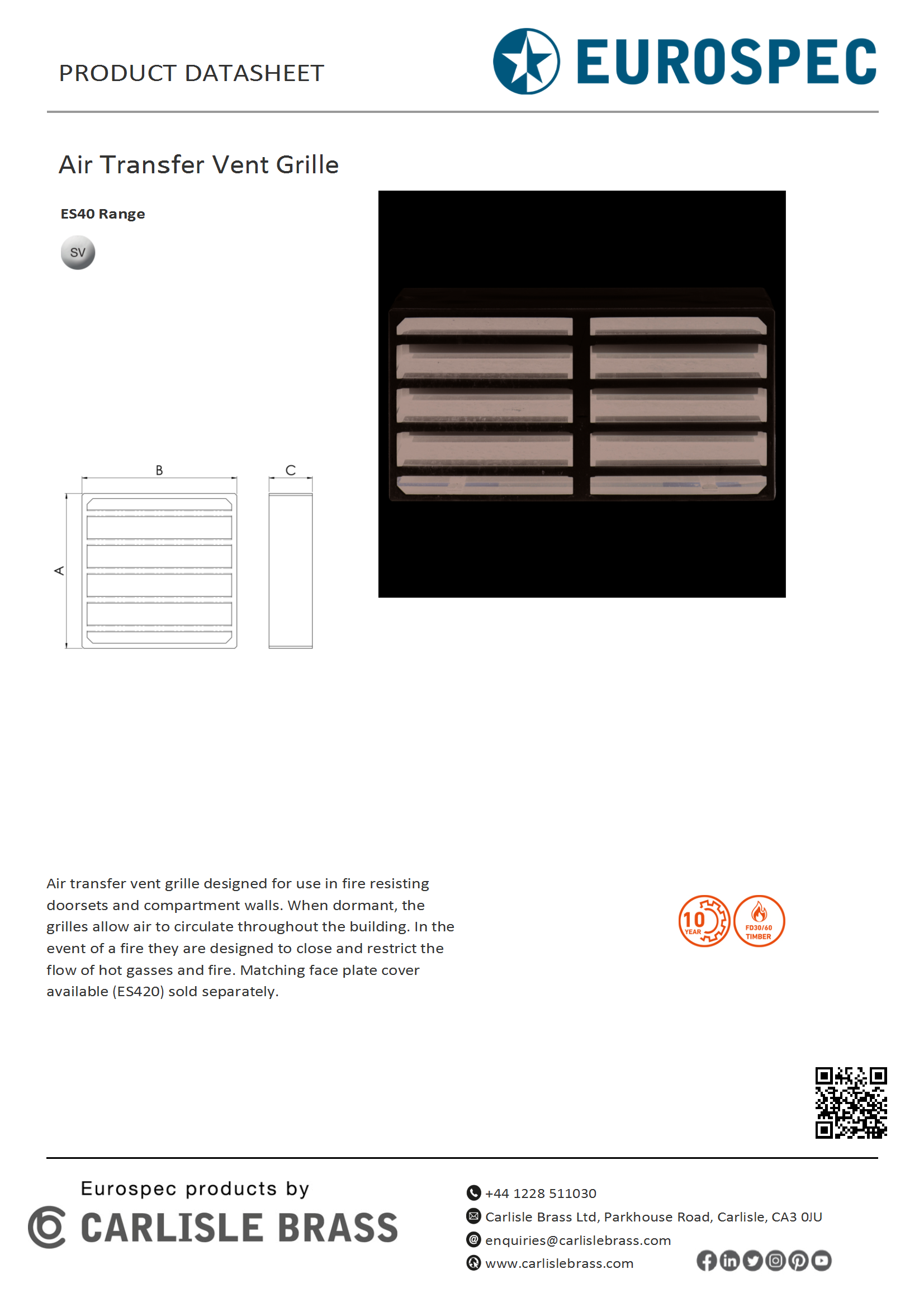 PRODUCT DATASHEET

EUROSPEC

Air Transfer Vent Grille

ES40 Range

SV

B

C

A

Air transfer vent grille designed for use in fire resisting doorsets and compartment walls. When dormant, the grilles allow air to circulate throughout the building. In the event of a fire they are designed to close and restrict the flow of hot gasses and fire. Matching face plate cover available (ES420) sold separately.

10 YEAR

FD30/60 TIMBER

Eurospec products by

CARLISLE BRASS

+44 1228 511030

Carlisle Brass Ltd, Parkhouse Road, Carlisle, CA3 0JU

enquiries@carlislebrass.com

www.carlislebrass.com